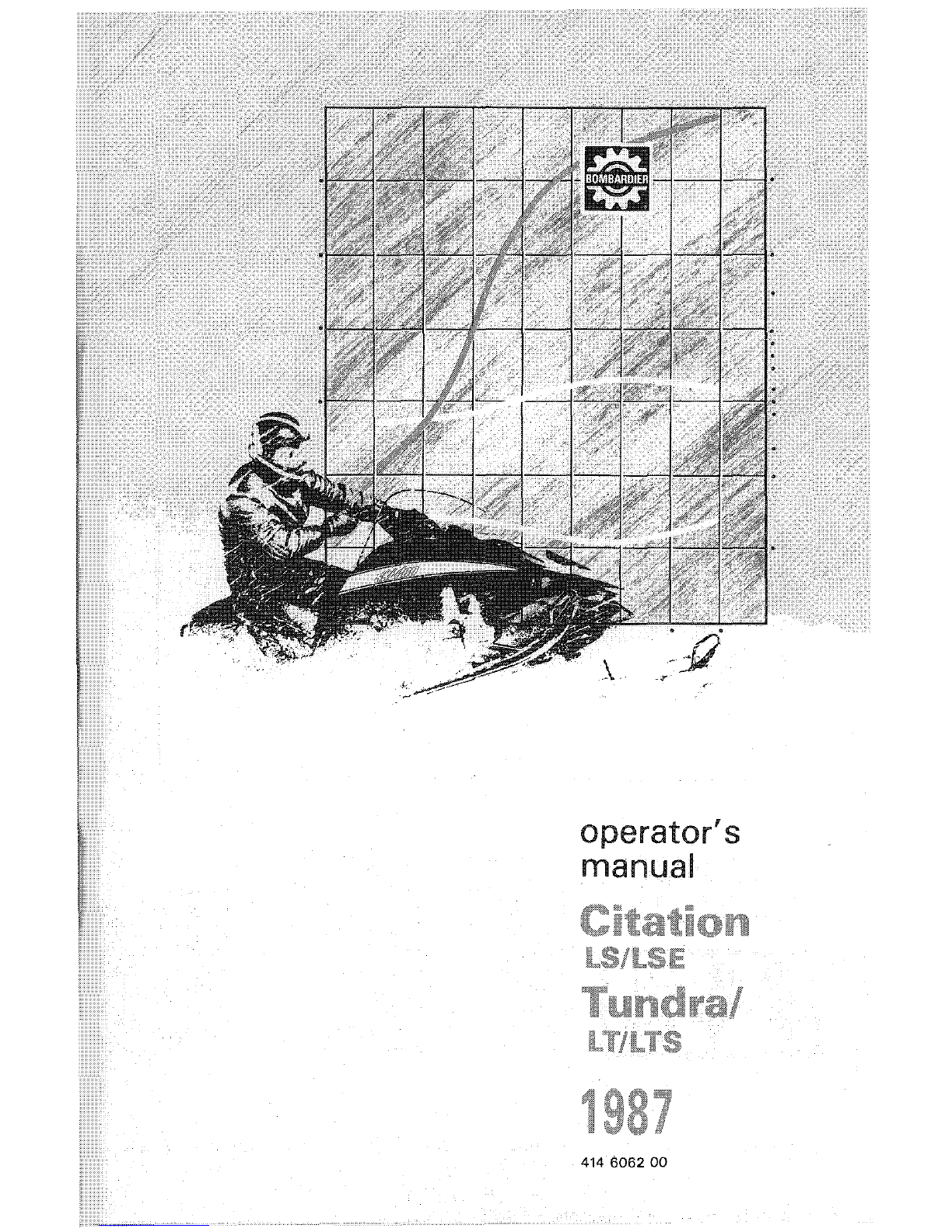 BOMBARDIER

operator's manual

Citation
LS/LSE

Tundra/
LT/LTS

1987

414 6062 00